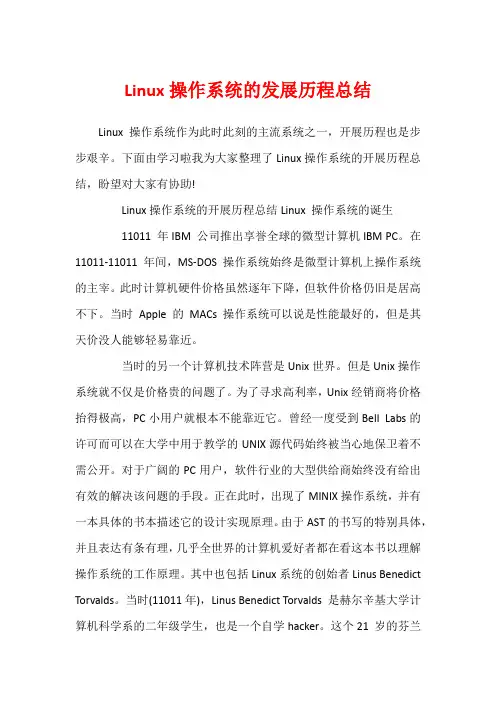 Linux 操作系统的发展历程总结

Linux 操作系统作为此时此刻的主流系统之一，开展历程也是步步艰辛。下面由学习啦我为大家整理了 Linux 操作系统的开展历程总结，盼望对大家有协助!

Linux 操作系统的开展历程总结 Linux 操作系统的诞生

11011 年 IBM 公司推出享誉全球的微型计算机 IBM PC。在 11011-11011 年间，MS-DOS 操作系统始终是微型计算机上操作系统的主宰。此时计算机硬件价格虽然逐年下降，但软件价格仍旧是居高不下。当时 Apple 的 MACs 操作系统可以说是性能最好的，但是其天价没人能够轻易靠近。

当时的另一个计算机技术阵营是 Unix 世界。但是 Unix 操作系统就不仅是价格贵的问题了。为了寻求高利率，Unix 经销商将价格抬得极高，PC 小用户就根本不能靠近它。曾经一度受到 Bell Labs 的许可而可以在大学中用于教学的 UNIX 源代码始终被当心地保卫着不需公开。对于广阔的 PC 用户，软件行业的大型供给商始终没有给出有效的解决该问题的手段。正在此时，出现了 MINIX 操作系统，并有一本具体的书本描述它的设计实现原理。由于 AST 的书写的特别具体，并且表达有条有理，几乎全世界的计算机爱好者都在看这本书以理解操作系统的工作原理。其中也包括 Linux 系统的创始者 Linus Benedict Torvalds。当时(11011 年)，Linus Benedict Torvalds 是赫尔辛基大学计算机科学系的二年级学生，也是一个自学 hacker。这个 21 岁的芬兰